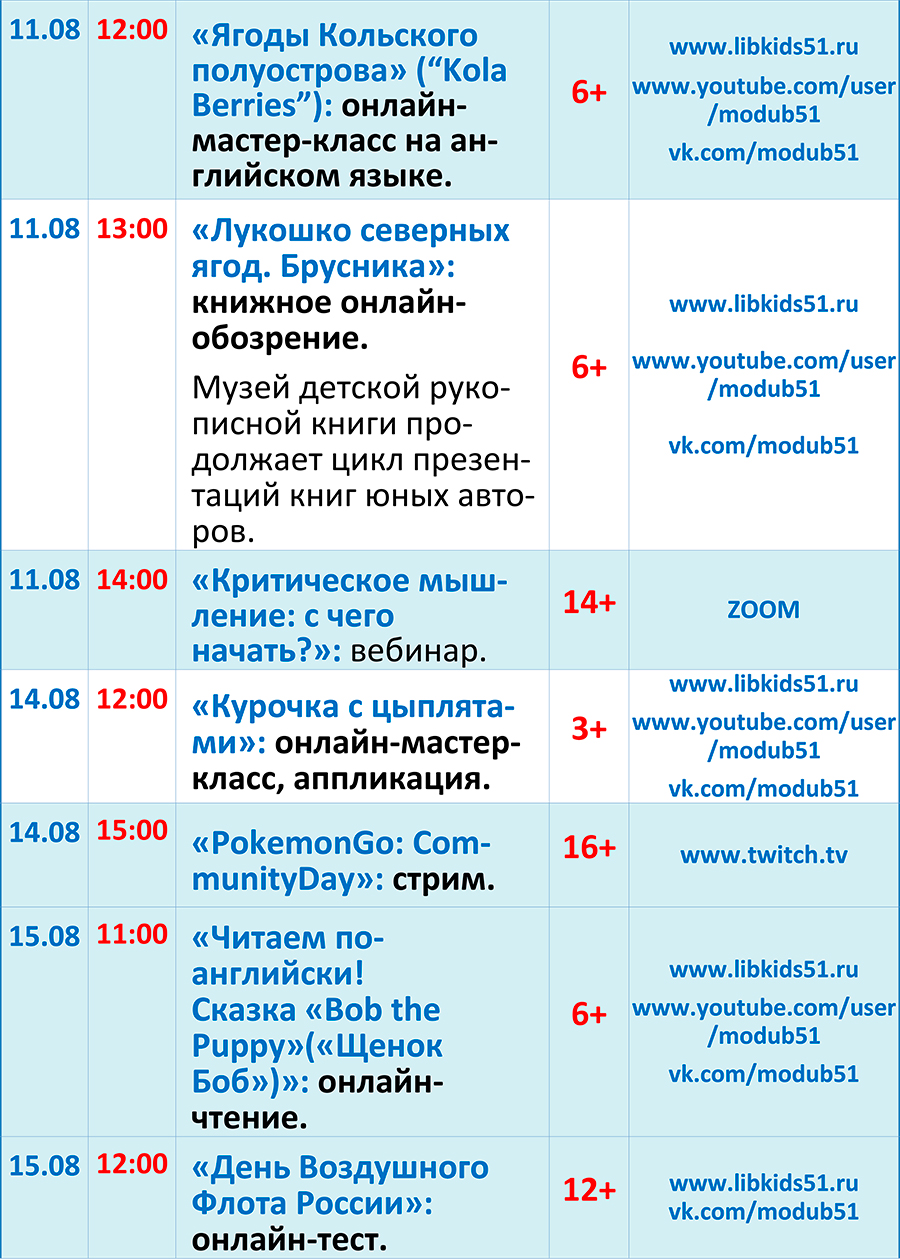 | 11.08 | 12:00 | «Ягоды Кольского полуострова» ("Kola Berries"): онлайн-мастер-класс на английском языке. | 6+ | www.libkids51.ru www.youtube.com/user/modub51 vk.com/modub51 |
|---|---|---|---|---|
| 11.08 | 13:00 | «Лукошко северных ягод. Брусника»: книжное онлайн-обозрение. Музей детской рукописной книги продолжает цикл презентаций книг юных авторов. | 6+ | www.libkids51.ru www.youtube.com/user/modub51 vk.com/modub51 |
| 11.08 | 14:00 | «Критическое мышление: с чего начать?»: вебинар. | 14+ | ZOOM |
| 14.08 | 12:00 | «Курочка с цыплятами»: онлайн-мастер-класс, аппликация. | 3+ | www.libkids51.ru www.youtube.com/user/modub51 vk.com/modub51 |
| 14.08 | 15:00 | «PokemonGo: CommunityDay»: стрим. | 16+ | www.twitch.tv |
| 15.08 | 11:00 | «Читаем по-английски! Сказка «Bob the Puppy»(«Щенок Боб»)»: онлайн-чтение. | 6+ | www.libkids51.ru www.youtube.com/user/modub51 vk.com/modub51 |
| 15.08 | 12:00 | «День Воздушного Флота России»: онлайн-тест. | 12+ | www.libkids51.ru vk.com/modub51 |